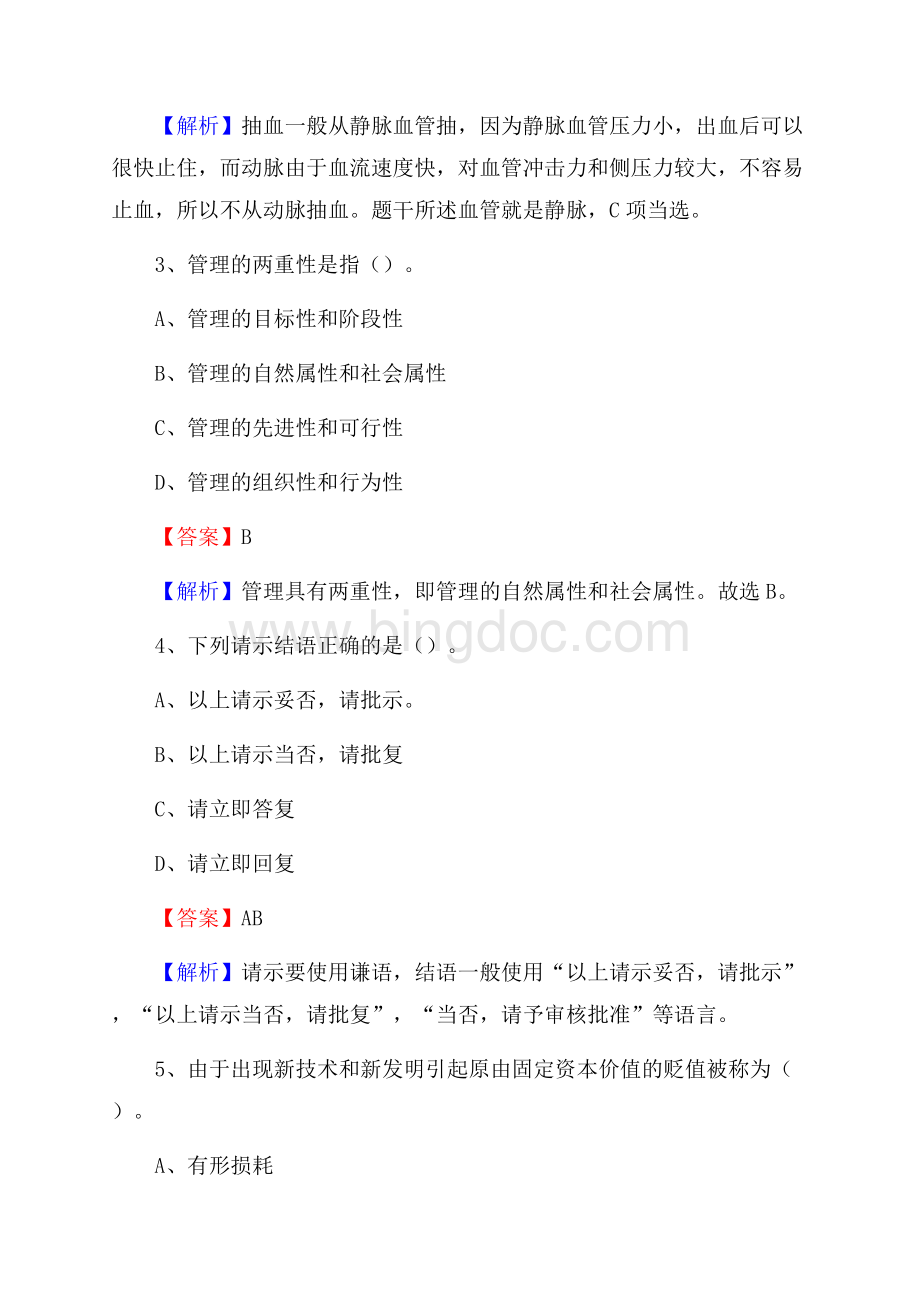 【解析】抽血一般从静脉血管抽，因为静脉血管压力小，出血后可以很快止住，而动脉由于血流速度快，对血管冲击力和侧压力较大，不容易止血，所以不从动脉抽血。题干所述血管就是静脉，C项当选。

3、管理的两重性是指（）。

A、管理的目标性和阶段性

B、管理的自然属性和社会属性

C、管理的先进性和可行性

D、管理的组织性和行为性

【答案】B

【解析】管理具有两重性，即管理的自然属性和社会属性。故选B。

www.bingdoc.com

4、下列请示结语正确的是（）。

A、以上请示妥否，请批示。

B、以上请示当否，请批复

C、请立即答复

D、请立即回复

【答案】AB

【解析】请示要使用谦语，结语一般使用“以上请示妥否，请批示”，“以上请示当否，请批复”，“当否，请予审核批准”等语言。

5、由于出现新技术和新发明引起原由固定资本价值的贬值被称为（）。

A、有形损耗